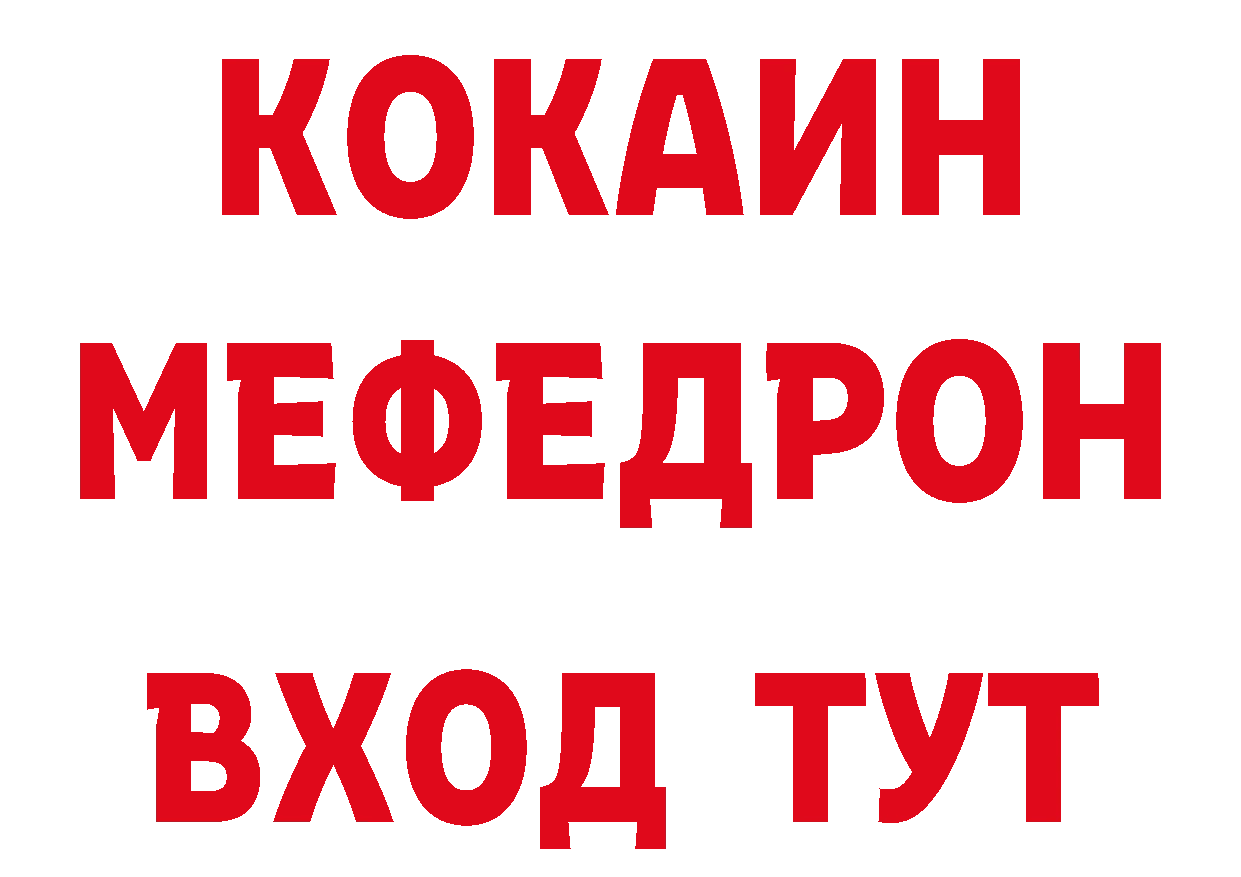 КОКАИН
МЕФЕДРОН
ВХОД ТУТ